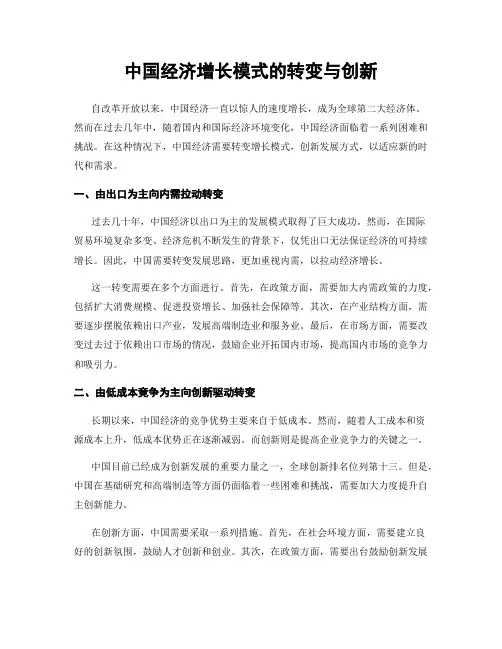 中国经济增长模式的转变与创新

自改革开放以来，中国经济一直以惊人的速度增长，成为全球第二大经济体。然而在过去几年中，随着国内和国际经济环境变化，中国经济面临着一系列困难和挑战。在这种情况下，中国经济需要转变增长模式，创新发展方式，以适应新的时代和需求。

一、由出口为主向内需拉动转变

过去几十年，中国经济以出口为主的发展模式取得了巨大成功。然而，在国际贸易环境复杂多变、经济危机不断发生的背景下，仅凭出口无法保证经济的可持续增长。因此，中国需要转变发展思路，更加重视内需，以拉动经济增长。

这一转变需要在多个方面进行。首先，在政策方面，需要加大内需政策的力度，包括扩大消费规模、促进投资增长、加强社会保障等。其次，在产业结构方面，需要逐步摆脱依赖出口产业，发展高端制造业和服务业。最后，在市场方面，需要改变过去过于依赖出口市场的情况，鼓励企业开拓国内市场，提高国内市场的竞争力和吸引力。

二、由低成本竞争为主向创新驱动转变

长期以来，中国经济的竞争优势主要来自于低成本。然而，随着人工成本和资源成本上升，低成本优势正在逐渐减弱。而创新则是提高企业竞争力的关键之一。

中国目前已经成为创新发展的重要力量之一，全球创新排名位列第十三。但是，中国在基础研究和高端制造等方面仍面临着一些困难和挑战，需要加大力度提升自主创新能力。

在创新方面，中国需要采取一系列措施。首先，在社会环境方面，需要建立良好的创新氛围，鼓励人才创新和创业。其次，在政策方面，需要出台鼓励创新发展